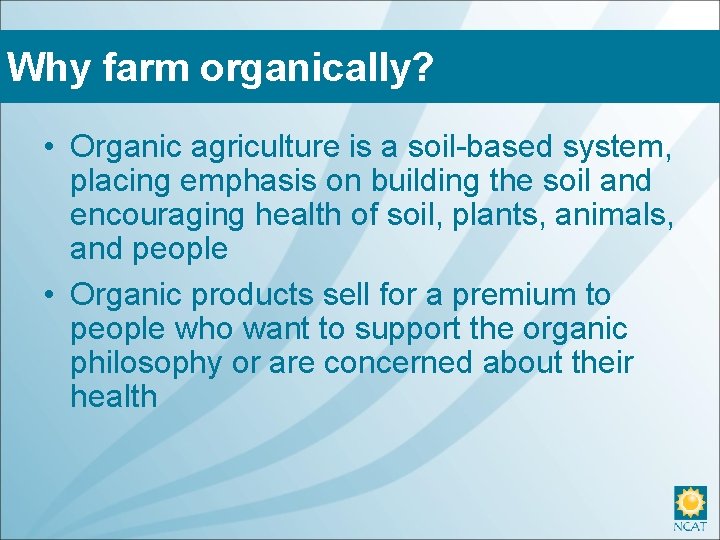 Why farm organically?

• Organic agriculture is a soil-based system, placing emphasis on building the soil and encouraging health of soil, plants, animals, and people

• Organic products sell for a premium to people who want to support the organic philosophy or are concerned about their health

NCAT